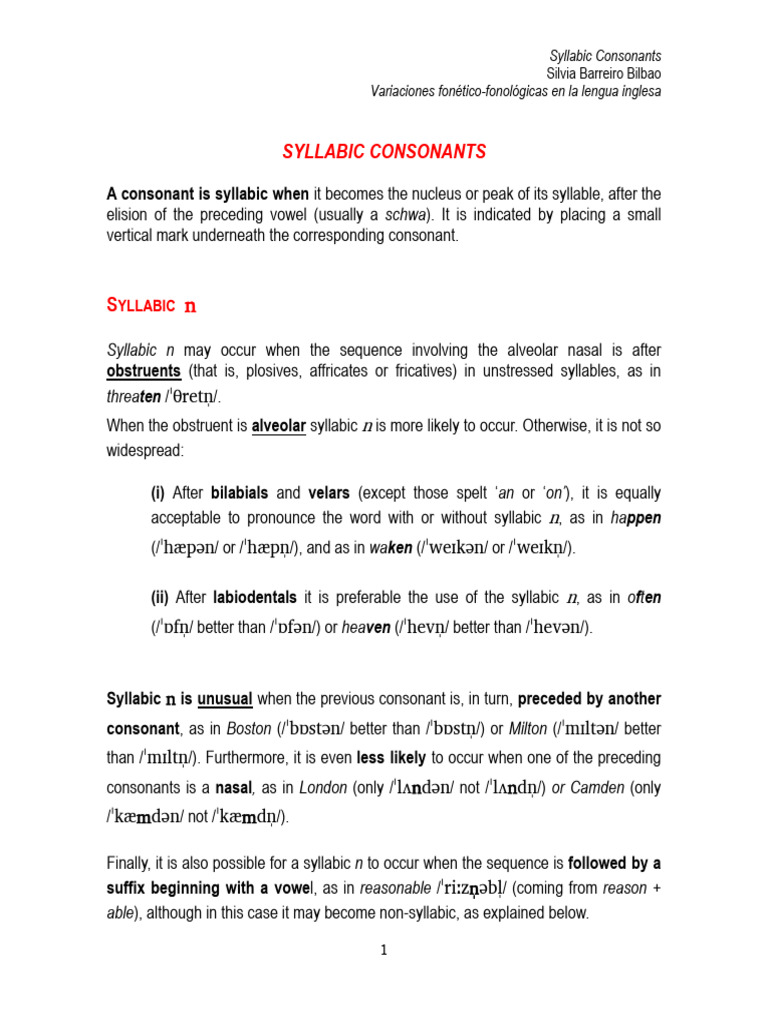 Syllabic Consonants
Silvia Barreiro Bilbao
Variaciones fonético-fonológicas en la lengua inglesa

SYLLABIC CONSONANTS

A consonant is syllabic when it becomes the nucleus or peak of its syllable, after the elision of the preceding vowel (usually a schwa). It is indicated by placing a small vertical mark underneath the corresponding consonant.

SYLLABIC n

Syllabic n may occur when the sequence involving the alveolar nasal is after obstruents (that is, plosives, affricates or fricatives) in unstressed syllables, as in threaten /ˈθretn̩/.
When the obstruent is alveolar syllabic n is more likely to occur. Otherwise, it is not so widespread:

(i) After bilabials and velars (except those spelt 'an or 'on'), it is equally acceptable to pronounce the word with or without syllabic n, as in happen (/ˈhæpən/ or /ˈhæpn̩/), and as in waken (/ˈweɪkən/ or /ˈweɪkn̩/).

(ii) After labiodentals it is preferable the use of the syllabic n, as in often (/ˈɒfn̩/ better than /ˈɒfən/) or heaven (/ˈhevn̩/ better than /ˈhevən/).

Syllabic n is unusual when the previous consonant is, in turn, preceded by another consonant, as in Boston (/ˈbɒstən/ better than /ˈbɒstn̩/) or Milton (/ˈmɪltən/ better than /ˈmɪltn̩/). Furthermore, it is even less likely to occur when one of the preceding consonants is a nasal, as in London (only /ˈlʌndən/ not /ˈlʌndn̩/) or Camden (only /ˈkæmdən/ not /ˈkæmdn̩/).

Finally, it is also possible for a syllabic n to occur when the sequence is followed by a suffix beginning with a vowel, as in reasonable /ˈriːzn̩əbl̩/ (coming from reason + able), although in this case it may become non-syllabic, as explained below.

1